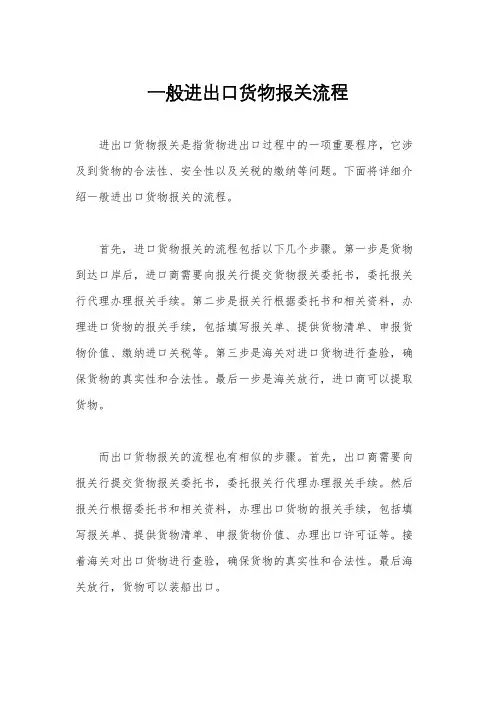 一般进出口货物报关流程

进出口货物报关是指货物进出口过程中的一项重要程序，它涉及到货物的合法性、安全性以及关税的缴纳等问题。下面将详细介绍一般进出口货物报关的流程。

首先，进口货物报关的流程包括以下几个步骤。第一步是货物到达口岸后，进口商需要向报关行提交货物报关委托书，委托报关行代理办理报关手续。第二步是报关行根据委托书和相关资料，办理进口货物的报关手续，包括填写报关单、提供货物清单、申报货物价值、缴纳进口关税等。第三步是海关对进口货物进行查验，确保货物的真实性和合法性。最后一步是海关放行，进口商可以提取货物。

而出口货物报关的流程也有相似的步骤。首先，出口商需要向报关行提交货物报关委托书，委托报关行代理办理报关手续。然后报关行根据委托书和相关资料，办理出口货物的报关手续，包括填写报关单、提供货物清单、申报货物价值、办理出口许可证等。接着海关对出口货物进行查验，确保货物的真实性和合法性。最后海关放行，货物可以装船出口。